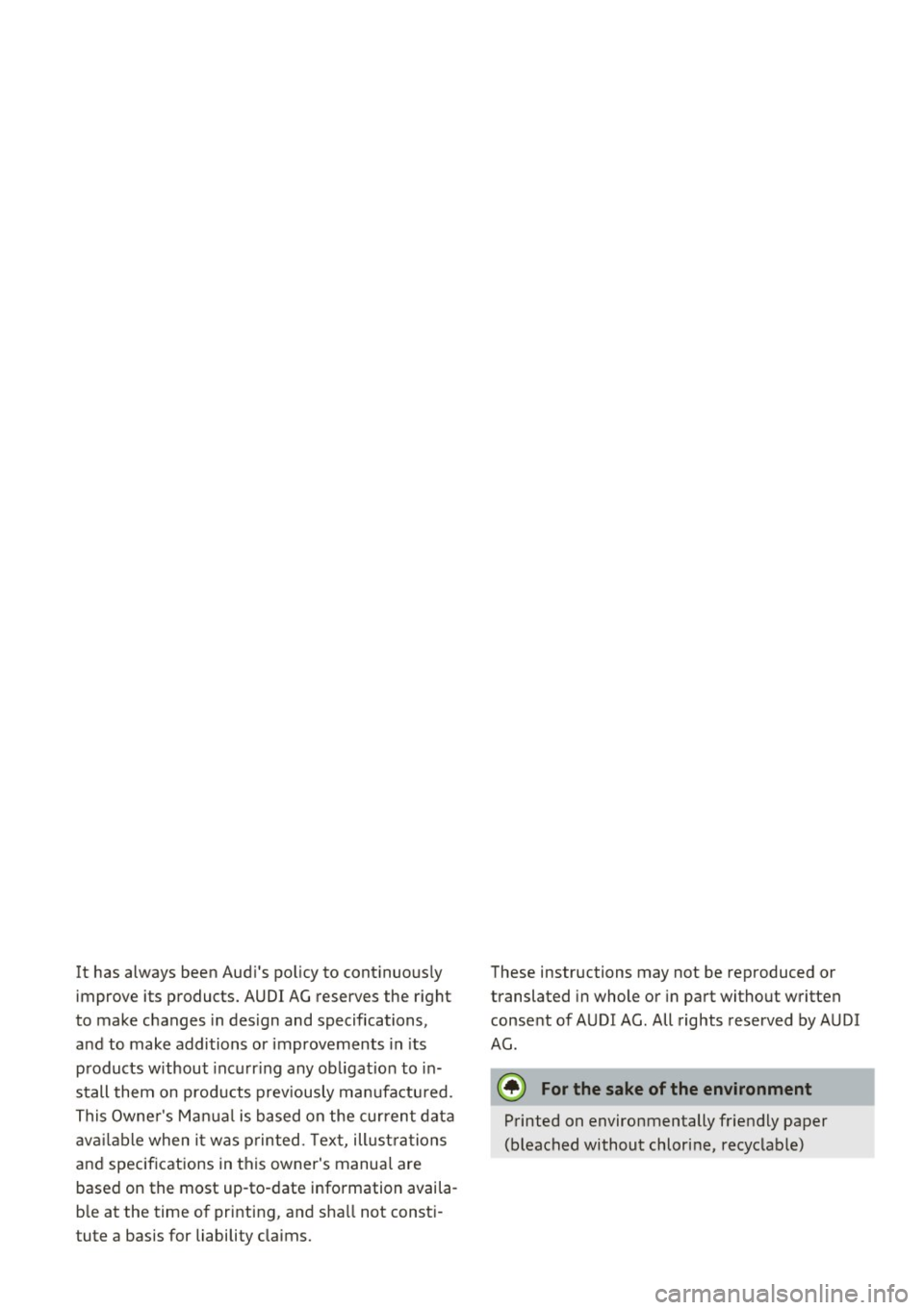 It has always been Audi's policy to continuously improve its products. AUDI AG reserves the right to make changes in design and specifications, and to make additions or improvements in its products without incurring any obligation to install them on products previously manufactured. This Owner's Manual is based on the current data available when it was printed. Text, illustrations and specifications in this owner's manual are based on the most up-to-date information available at the time of printing, and shall not constitute a basis for liability claims.

These instructions may not be reproduced or translated in whole or in part without written consent of AUDI AG. All rights reserved by AUDI AG.

For the sake of the environment

Printed on environmentally friendly paper (bleached without chlorine, recyclable)

carmanualsonline.info